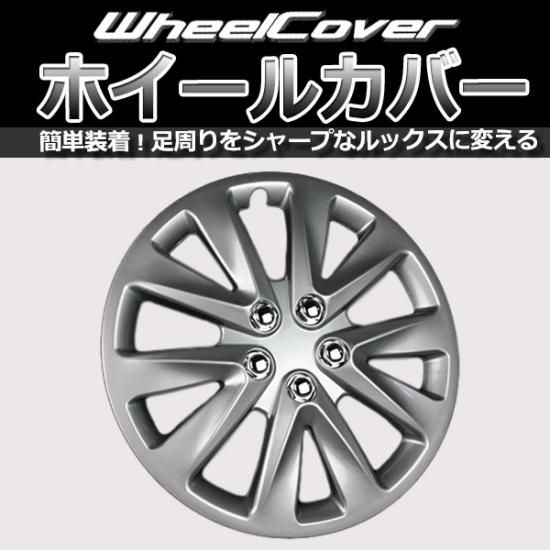 WheelCover
ホイールカバー
簡単装着！足周りをシャープなルックスに変える